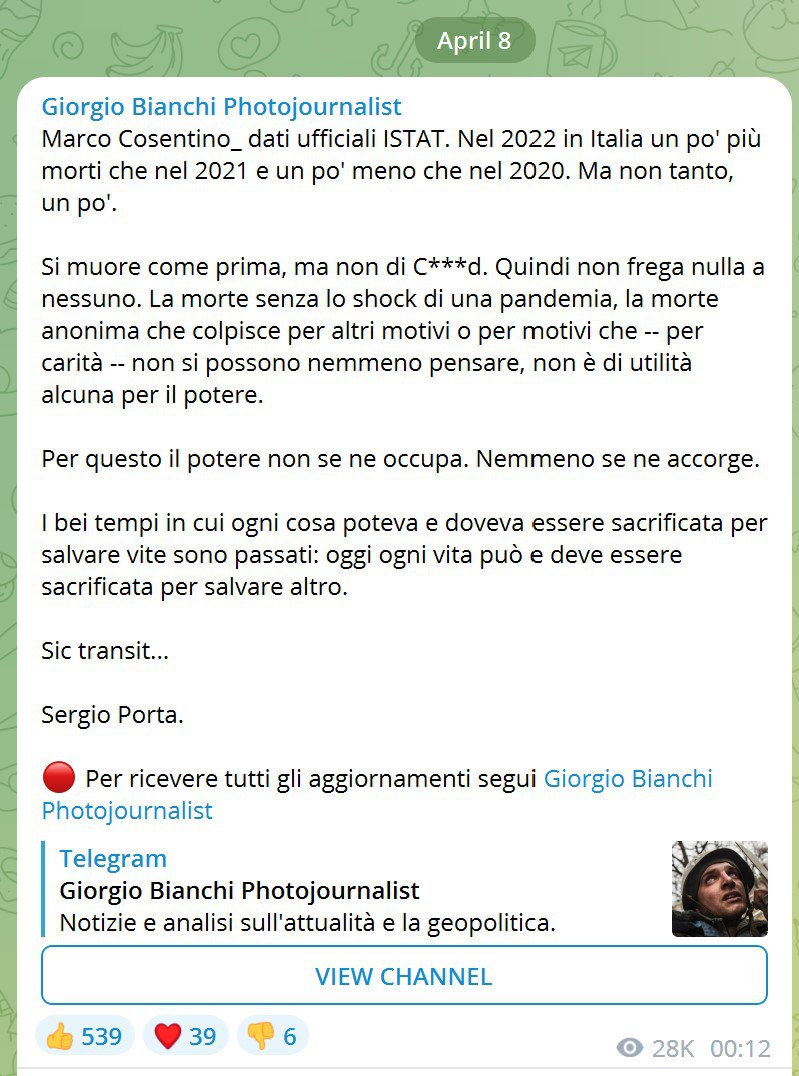 April 8

Giorgio Bianchi Photojournalist
Marco Cosentino_ dati ufficiali ISTAT. Nel 2022 in Italia un po' più morti che nel 2021 e un po' meno che nel 2020. Ma non tanto, un po'.

Si muore come prima, ma non di C***d. Quindi non frega nulla a nessuno. La morte senza lo shock di una pandemia, la morte anonima che colpisce per altri motivi o per motivi che -- per carità -- non si possono nemmeno pensare, non è di utilità alcuna per il potere.

Per questo il potere non se ne occupa. Nemmeno se ne accorge.

I bei tempi in cui ogni cosa poteva e doveva essere sacrificata per salvare vite sono passati: oggi ogni vita può e deve essere sacrificata per salvare altro.

Sic transit...

Sergio Porta.

🔴 Per ricevere tutti gli aggiornamenti segui Giorgio Bianchi Photojournalist

Telegram
Giorgio Bianchi Photojournalist
Notizie e analisi sull'attualità e la geopolitica.

VIEW CHANNEL

👍 539 ❤️ 39 👎 6

28K 00:12